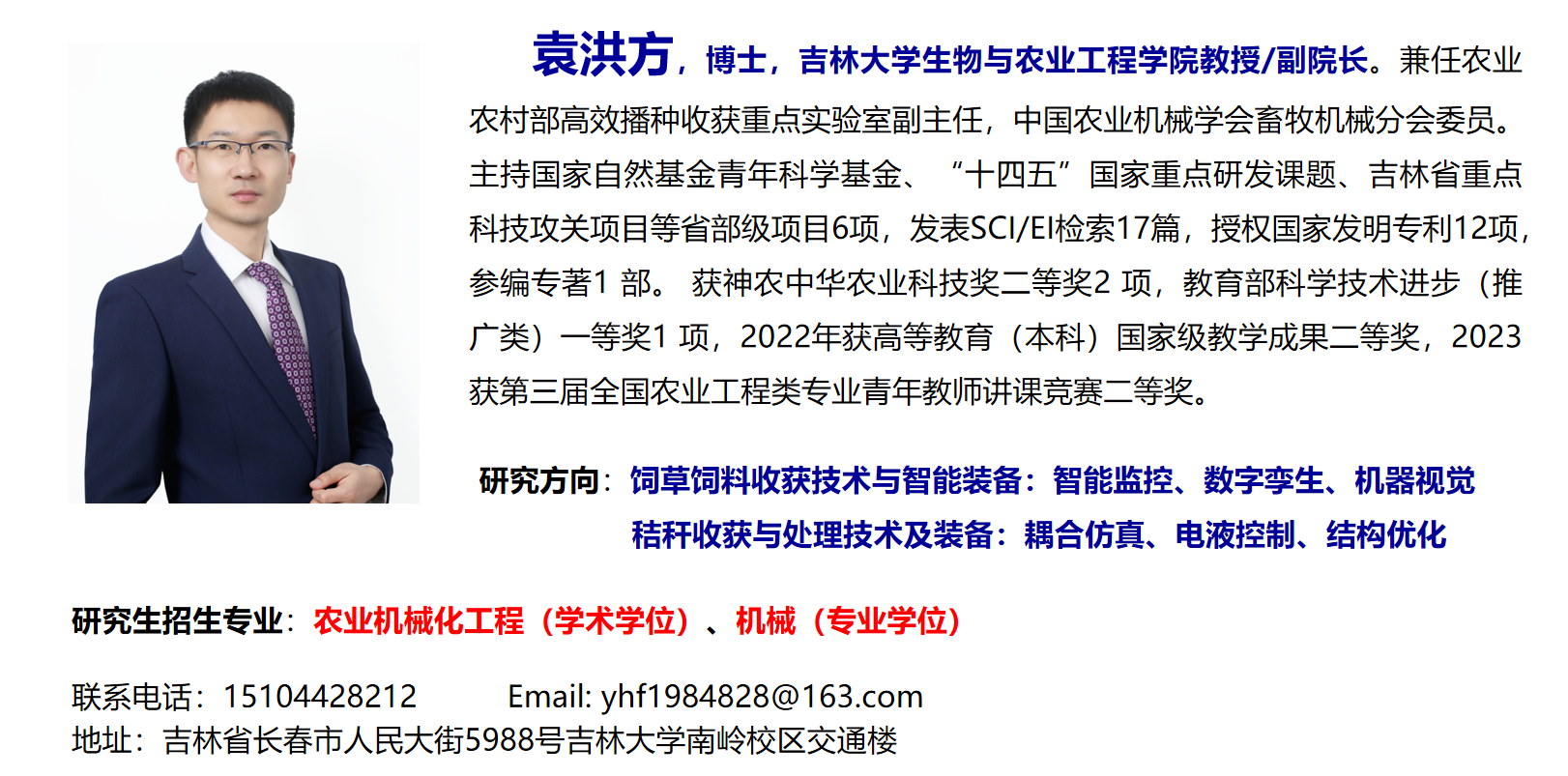 袁洪方，博士，吉林大学生物与农业工程学院教授/副院长。兼任农业农村部高效播种收获重点实验室副主任，中国农业机械学会畜牧机械分会委员。主持国家自然基金青年科学基金、“十四五”国家重点研发课题、吉林省重点科技攻关项目等省部级项目6项，发表SCI/EI检索17篇，授权国家发明专利12项，参编专著1部。获神农中华农业科技奖二等奖2项，教育部科学技术进步（推广类）一等奖1项，2022年获高等教育（本科）国家级教学成果二等奖，2023获第三届全国农业工程类专业青年教师讲课竞赛二等奖。

研究方向：饲草饲料收获技术与智能装备：智能监控、数字孪生、机器视觉
秸秆收获与处理技术及装备：耦合仿真、电液控制、结构优化

研究生招生专业：农业机械化工程（学术学位）、机械（专业学位）

联系电话：15104428212 Email: yhf1984828@163.com
地址：吉林省长春市人民大街5988号吉林大学南岭校区交通楼